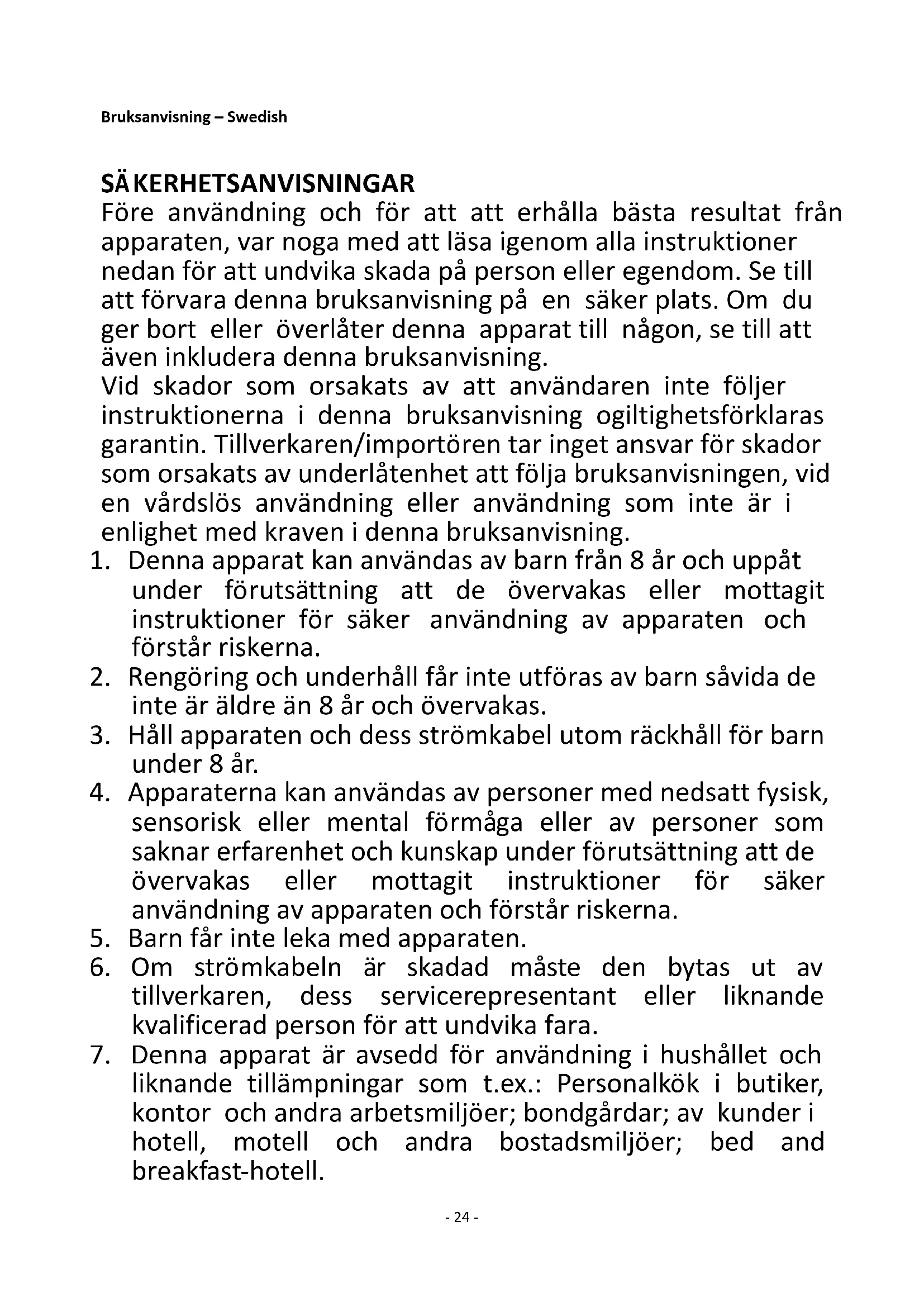 Bruksanvisning – Swedish

SÄKERHETSANVISNINGAR
Före användning och för att att erhålla bästa resultat från apparaten, var noga med att läsa igenom alla instruktioner nedan för att undvika skada på person eller egendom. Se till att förvara denna bruksanvisning på en säker plats. Om du ger bort eller överlåter denna apparat till någon, se till att även inkludera denna bruksanvisning.
Vid skador som orsakats av att användaren inte följer instruktionerna i denna bruksanvisning ogiltighetsförklaras garantin. Tillverkaren/importören tar inget ansvar för skador som orsakats av underlåtenhet att följa bruksanvisningen, vid en vårdslös användning eller användning som inte är i enlighet med kraven i denna bruksanvisning.
1. Denna apparat kan användas av barn från 8 år och uppåt under förutsättning att de övervakas eller mottagit instruktioner för säker användning av apparaten och förstår riskerna.
2. Rengöring och underhåll får inte utföras av barn såvida de inte är äldre än 8 år och övervakas.
3. Håll apparaten och dess strömkabel utom räckhåll för barn under 8 år.
4. Apparaterna kan användas av personer med nedsatt fysisk, sensorisk eller mental förmåga eller av personer som saknar erfarenhet och kunskap under förutsättning att de övervakas eller mottagit instruktioner för säker användning av apparaten och förstår riskerna.
5. Barn får inte leka med apparaten.
6. Om strömkabeln är skadad måste den bytas ut av tillverkaren, dess servicerepresentant eller liknande kvalificerad person för att undvika fara.
7. Denna apparat är avsedd för användning i hushållet och liknande tillämpningar som t.ex.: Personalkök i butiker, kontor och andra arbetsmiljöer; bondgårdar; av kunder i hotell, motell och andra bostadsmiljöer; bed and breakfast-hotell.

- 24 -